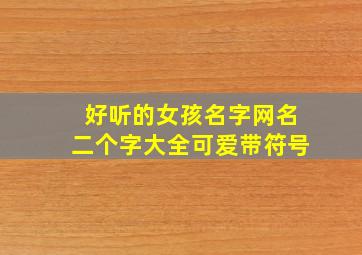 好听的女孩名字网名
二个字大全可爱带符号